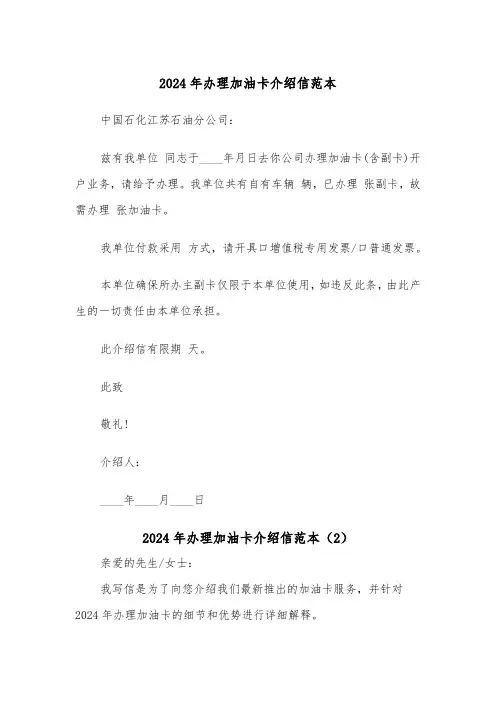 2024年办理加油卡介绍信范本

中国石化江苏石油分公司：

兹有我单位 同志于____年月日去你公司办理加油卡(含副卡)开户业务，请给予办理。我单位共有自有车辆 辆，已办理 张副卡，故需办理 张加油卡。

我单位付款采用 方式，请开具口增值税专用发票/口普通发票。

本单位确保所办主副卡仅限于本单位使用，如违反此条，由此产生的一切责任由本单位承担。

此介绍信有限期 天。

此致

敬礼!

介绍人：

____年____月____日

2024年办理加油卡介绍信范本（2）

亲爱的先生/女士：

我写信是为了向您介绍我们最新推出的加油卡服务，并针对2024年办理加油卡的细节和优势进行详细解释。